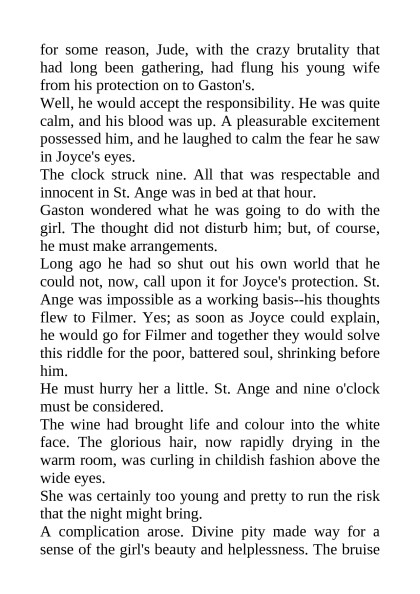 for some reason, Jude, with the crazy brutality that had long been gathering, had flung his young wife from his protection on to Gaston's.
Well, he would accept the responsibility. He was quite calm, and his blood was up. A pleasurable excitement possessed him, and he laughed to calm the fear he saw in Joyce's eyes.
The clock struck nine. All that was respectable and innocent in St. Ange was in bed at that hour.
Gaston wondered what he was going to do with the girl. The thought did not disturb him; but, of course, he must make arrangements.
Long ago he had so shut out his own world that he could not, now, call upon it for Joyce's protection. St. Ange was impossible as a working basis--his thoughts flew to Filmer. Yes; as soon as Joyce could explain, he would go for Filmer and together they would solve this riddle for the poor, battered soul, shrinking before him.
He must hurry her a little. St. Ange and nine o'clock must be considered.
The wine had brought life and colour into the white face. The glorious hair, now rapidly drying in the warm room, was curling in childish fashion above the wide eyes.
She was certainly too young and pretty to run the risk that the night might bring.
A complication arose. Divine pity made way for a sense of the girl's beauty and helplessness. The bruise